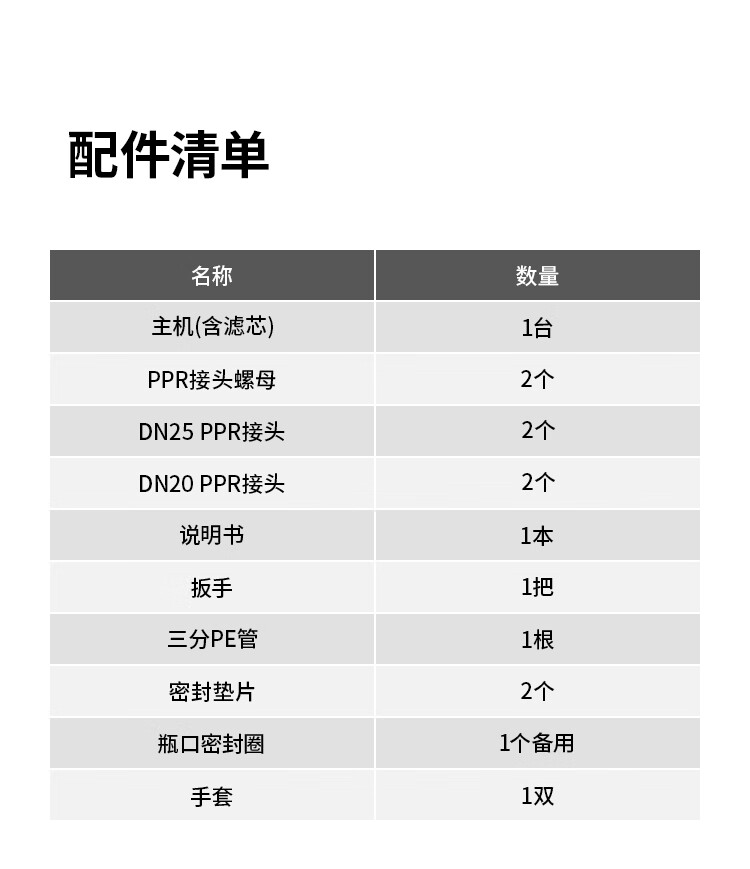 配件清单

| 名称 | 数量 |
|---|---|
| 主机(含滤芯) | 1台 |
| PPR接头螺母 | 2个 |
| DN25 PPR接头 | 2个 |
| DN20 PPR接头 | 2个 |
| 说明书 | 1本 |
| 扳手 | 1把 |
| 三分PE管 | 1根 |
| 密封垫片 | 2个 |
| 瓶口密封圈 | 1个备用 |
| 手套 | 1双 |